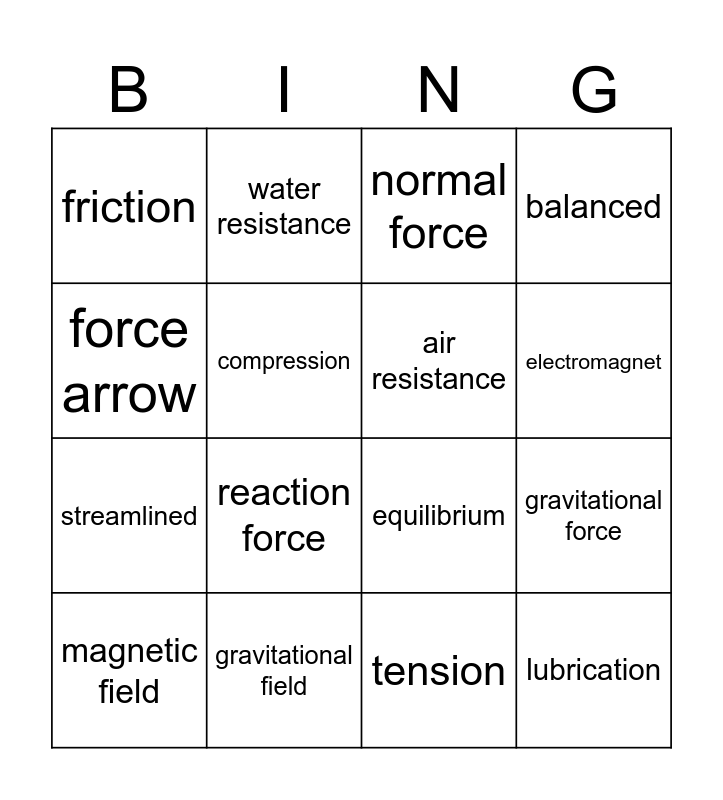 | B | I | N | G |
|---|---|---|---|
| friction | water resistance | normal force | balanced |
| force arrow | compression | air resistance | electromagnet |
| streamlined | reaction force | equilibrium | gravitational force |
| magnetic field | gravitational field | tension | lubrication |